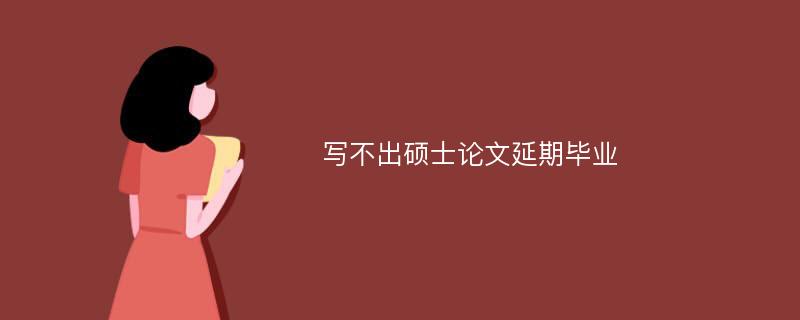 写不出硕士论文延期毕业